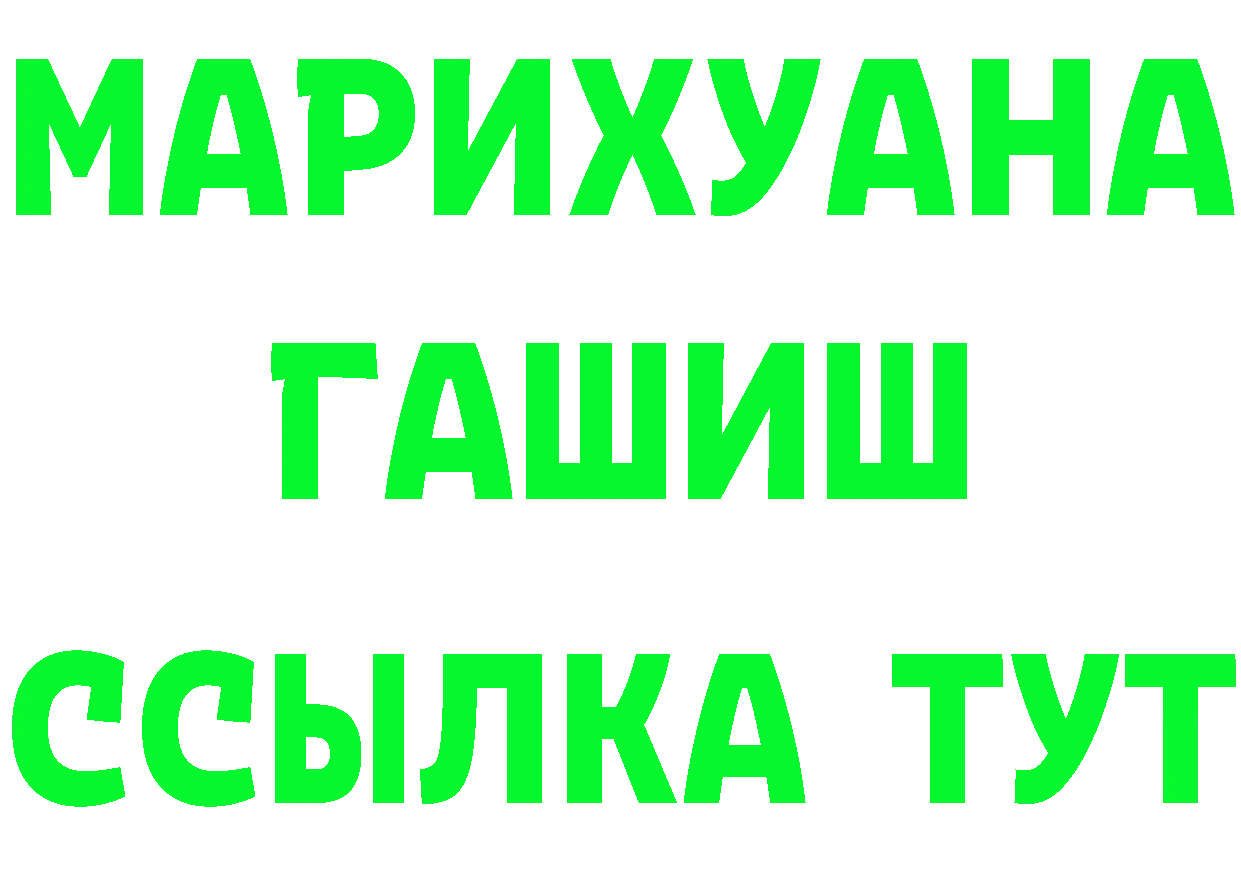 МАРИХУАНА
ГАШИШ
ССЫЛКА ТУТ